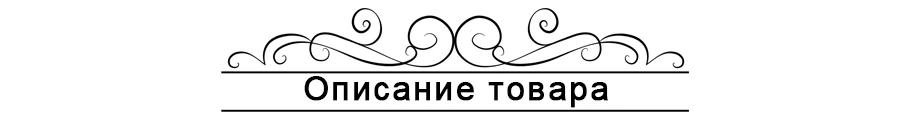 Описание товара